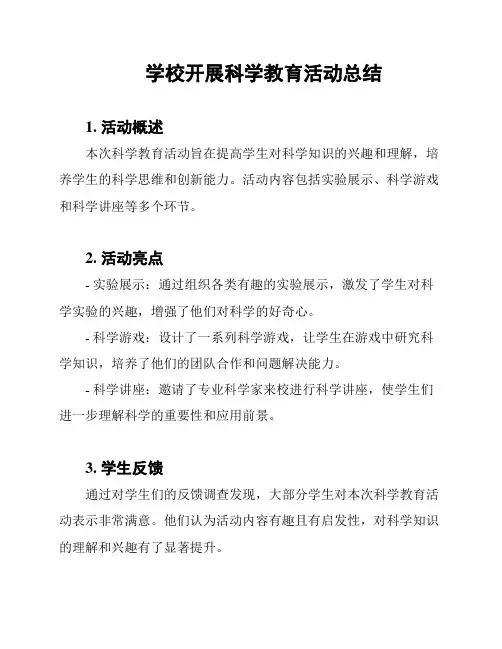 学校开展科学教育活动总结

1. 活动概述

本次科学教育活动旨在提高学生对科学知识的兴趣和理解，培养学生的科学思维和创新能力。活动内容包括实验展示、科学游戏和科学讲座等多个环节。

2. 活动亮点

- 实验展示：通过组织各类有趣的实验展示，激发了学生对科学实验的兴趣，增强了他们对科学的好奇心。

- 科学游戏：设计了一系列科学游戏，让学生在游戏中研究科学知识，培养了他们的团队合作和问题解决能力。

- 科学讲座：邀请了专业科学家来校进行科学讲座，使学生们进一步理解科学的重要性和应用前景。

3. 学生反馈

通过对学生们的反馈调查发现，大部分学生对本次科学教育活动表示非常满意。他们认为活动内容有趣且有启发性，对科学知识的理解和兴趣有了显著提升。